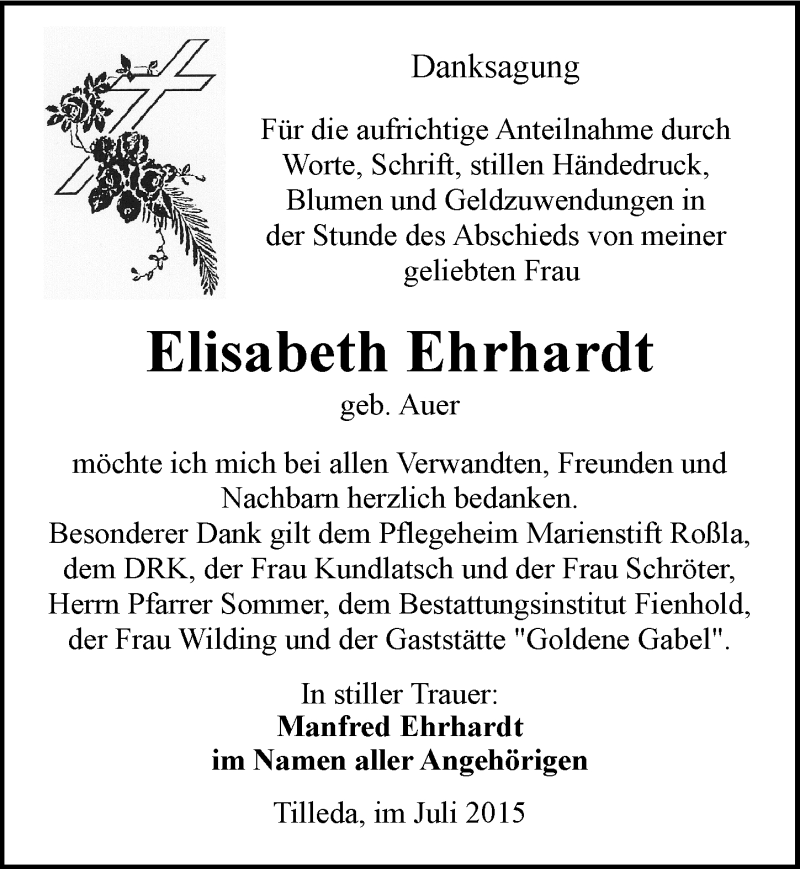 Danksagung

Für die aufrichtige Anteilnahme durch Worte, Schrift, stillen Händedruck, Blumen und Geldzuwendungen in der Stunde des Abschieds von meiner geliebten Frau

Elisabeth Ehrhardt
geb. Auer

möchte ich mich bei allen Verwandten, Freunden und Nachbarn herzlich bedanken.
Besonderer Dank gilt dem Pflegeheim Marienstift Roßla, dem DRK, der Frau Kundlatsch und der Frau Schröter, Herrn Pfarrer Sommer, dem Bestattungsinstitut Fienhold, der Frau Wilding und der Gaststätte "Goldene Gabel".

In stiller Trauer:
Manfred Ehrhardt
im Namen aller Angehörigen

Tilleda, im Juli 2015